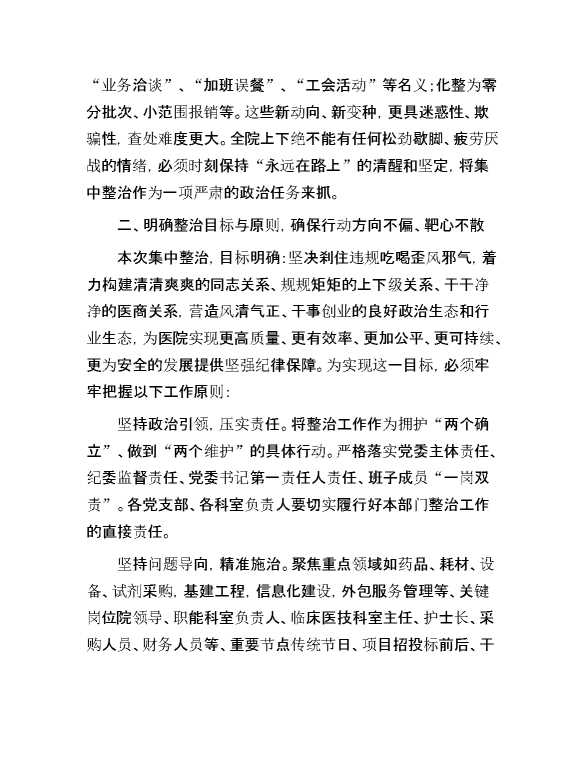 “业务洽谈”、“加班误餐”、“工会活动”等名义;化整为零分批次、小范围报销等。这些新动向、新变种，更具迷惑性、欺骗性，查处难度更大。全院上下绝不能有任何松劲歇脚、疲劳厌战的情绪，必须时刻保持“永远在路上”的清醒和坚定，将集中整治作为一项严肃的政治任务来抓。

二、明确整治目标与原则，确保行动方向不偏、靶心不散

本次集中整治，目标明确：坚决刹住违规吃喝歪风邪气，着力构建清清爽爽的同志关系、规规矩矩的上下级关系、干干净净的医商关系，营造风清气正、干事创业的良好政治生态和行业生态，为医院实现更高质量、更有效率、更加公平、更可持续、更为安全的发展提供坚强纪律保障。为实现这一目标，必须牢牢把握以下工作原则：

坚持政治引领，压实责任。将整治工作作为拥护“两个确立”、做到“两个维护”的具体行动。严格落实党委主体责任、纪委监督责任、党委书记第一责任人责任、班子成员“一岗双责”。各党支部、各科室负责人要切实履行好本部门整治工作的直接责任。

坚持问题导向，精准施治。聚焦重点领域如药品、耗材、设备、试剂采购，基建工程，信息化建设，外包服务管理等、关键岗位院领导、职能科室负责人、临床医技科室主任、护士长、采购人员、财务人员等、重要节点传统节日、项目招投标前后、干